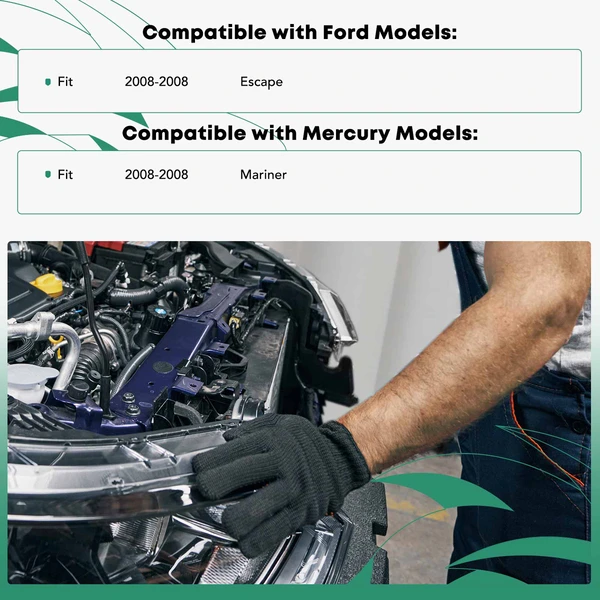 Compatible with Ford Models:

• Fit 2008-2008 Escape

Compatible with Mercury Models:

• Fit 2008-2008 Mariner